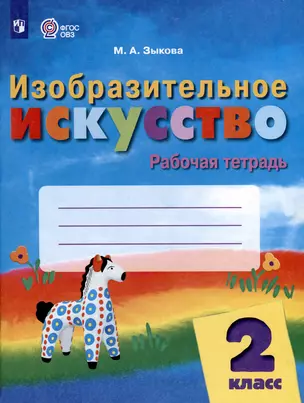 ФГОС ОВЗ

М. А. Зыкова

Изобразительное искусство

Рабочая тетрадь

2 класс